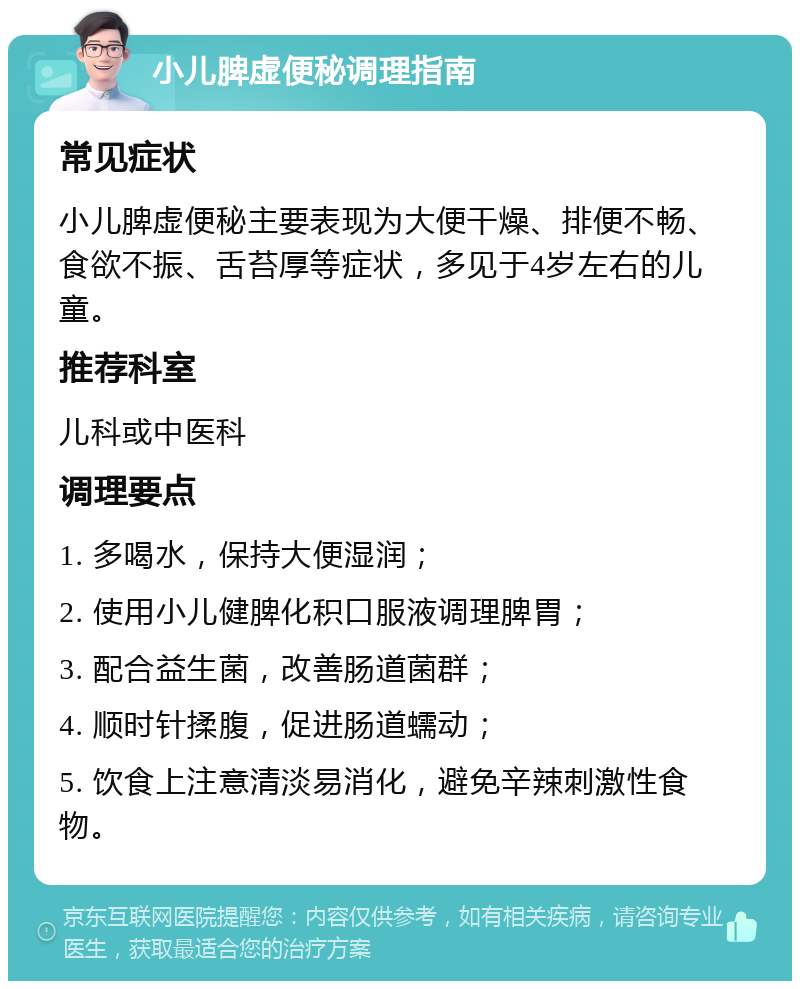 小儿脾虚便秘调理指南

常见症状

小儿脾虚便秘主要表现为大便干燥、排便不畅、食欲不振、舌苔厚等症状，多见于4岁左右的儿童。

推荐科室

儿科或中医科

调理要点

1. 多喝水，保持大便湿润；

2. 使用小儿健脾化积口服液调理脾胃；

3. 配合益生菌，改善肠道菌群；

4. 顺时针揉腹，促进肠道蠕动；

5. 饮食上注意清淡易消化，避免辛辣刺激性食物。

京东互联网医院提醒您：内容仅供参考，如有相关疾病，请咨询专业医生，获取最适合您的治疗方案